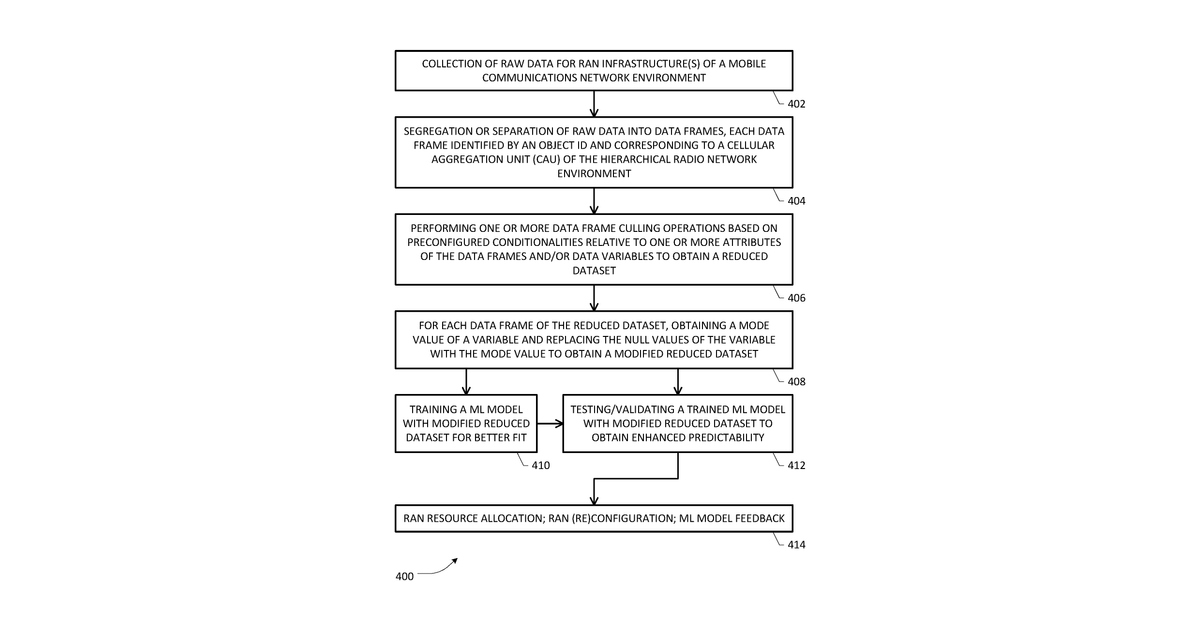 COLLECTION OF RAW DATA FOR RAN INFRASTRUCTURE(S) OF A MOBILE COMMUNICATIONS NETWORK ENVIRONMENT

402

SEGREGATION OR SEPARATION OF RAW DATA INTO DATA FRAMES, EACH DATA FRAME IDENTIFIED BY AN OBJECT ID AND CORRESPONDING TO A CELLULAR AGGREGATION UNIT (CAU) OF THE HIERARCHICAL RADIO NETWORK ENVIRONMENT

404

PERFORMING ONE OR MORE DATA FRAME CULLING OPERATIONS BASED ON PRECONFIGURED CONDITIONALITIES RELATIVE TO ONE OR MORE ATTRIBUTES OF THE DATA FRAMES AND/OR DATA VARIABLES TO OBTAIN A REDUCED DATASET

406

FOR EACH DATA FRAME OF THE REDUCED DATASET, OBTAINING A MODE VALUE OF A VARIABLE AND REPLACING THE NULL VALUES OF THE VARIABLE WITH THE MODE VALUE TO OBTAIN A MODIFIED REDUCED DATASET

408

TRAINING A ML MODEL WITH MODIFIED REDUCED DATASET FOR BETTER FIT

410

TESTING/VALIDATING A TRAINED ML MODEL WITH MODIFIED REDUCED DATASET TO OBTAIN ENHANCED PREDICTABILITY

412

RAN RESOURCE ALLOCATION; RAN (RE)CONFIGURATION; ML MODEL FEEDBACK

414

400